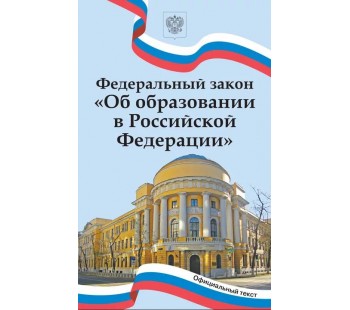 Федеральный закон «Об образовании в Российской Федерации»

Официальный текст